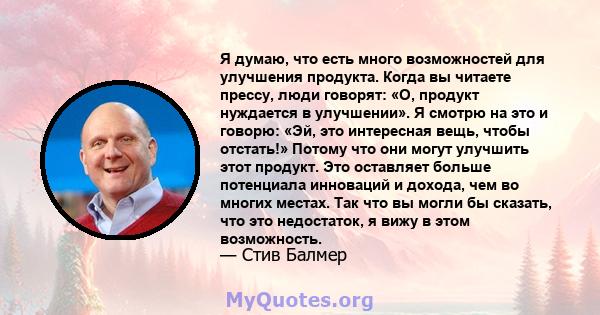 Я думаю, что есть много возможностей для улучшения продукта. Когда вы читаете прессу, люди говорят: «О, продукт нуждается в улучшении». Я смотрю на это и говорю: «Эй, это интересная вещь, чтобы отстать!» Потому что они могут улучшить этот продукт. Это оставляет больше потенциала инноваций и дохода, чем во многих местах. Так что вы могли бы сказать, что это недостаток, я вижу в этом возможность.
— Стив Балмер

MyQuotes.org